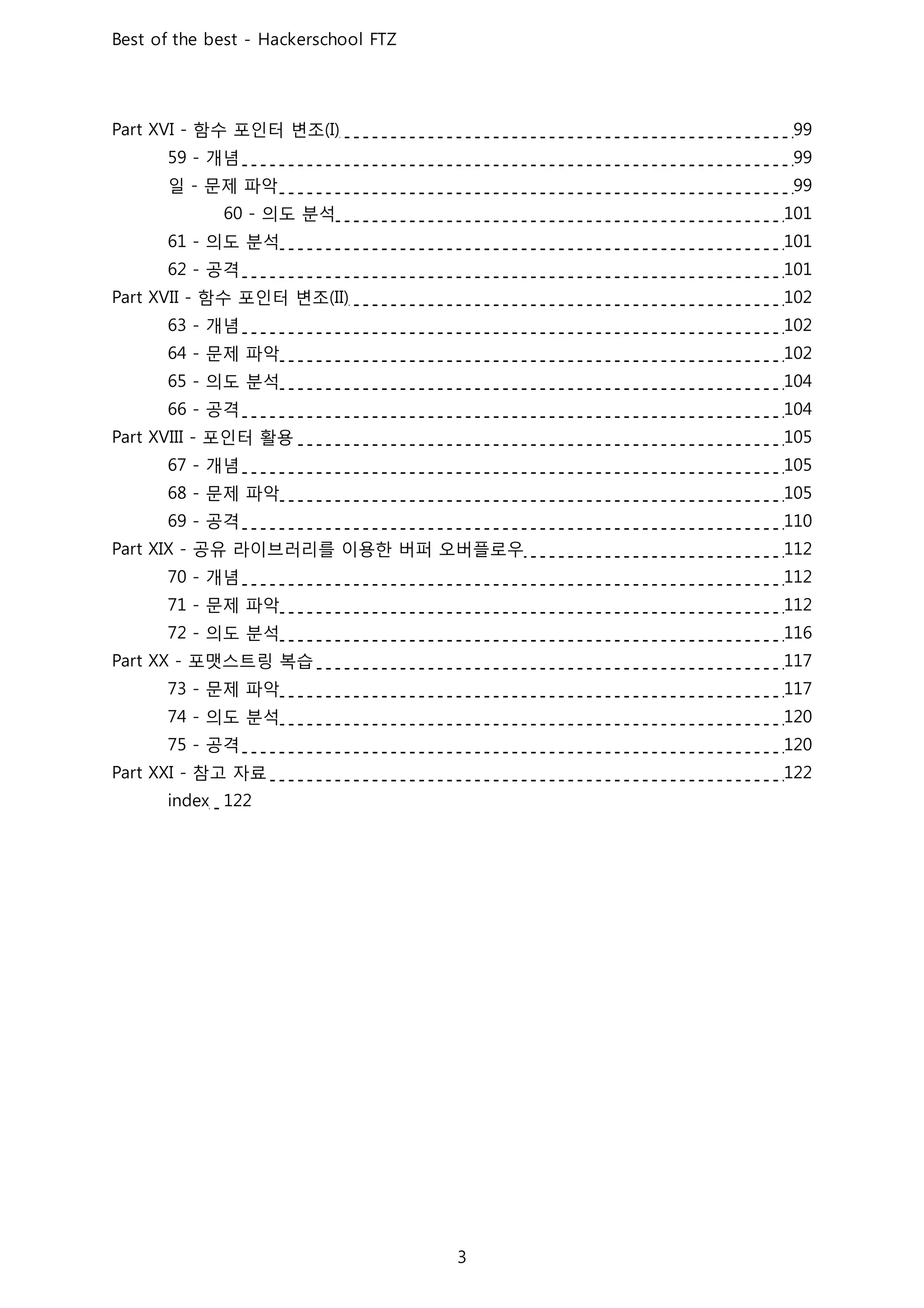 Best of the best - Hackerschool FTZ

Part XVI - 함수 포인터 변조(I) 99
59 - 개념 99
일 - 문제 파악 99
60 - 의도 분석 101
61 - 의도 분석 101
62 - 공격 101
Part XVII - 함수 포인터 변조(II) 102
63 - 개념 102
64 - 문제 파악 102
65 - 의도 분석 104
66 - 공격 104
Part XVIII - 포인터 활용 105
67 - 개념 105
68 - 문제 파악 105
69 - 공격 110
Part XIX - 공유 라이브러리를 이용한 버퍼 오버플로우 112
70 - 개념 112
71 - 문제 파악 112
72 - 의도 분석 116
Part XX - 포맷스트링 복습 117
73 - 문제 파악 117
74 - 의도 분석 120
75 - 공격 120
Part XXI - 참고 자료 122
index 122

3